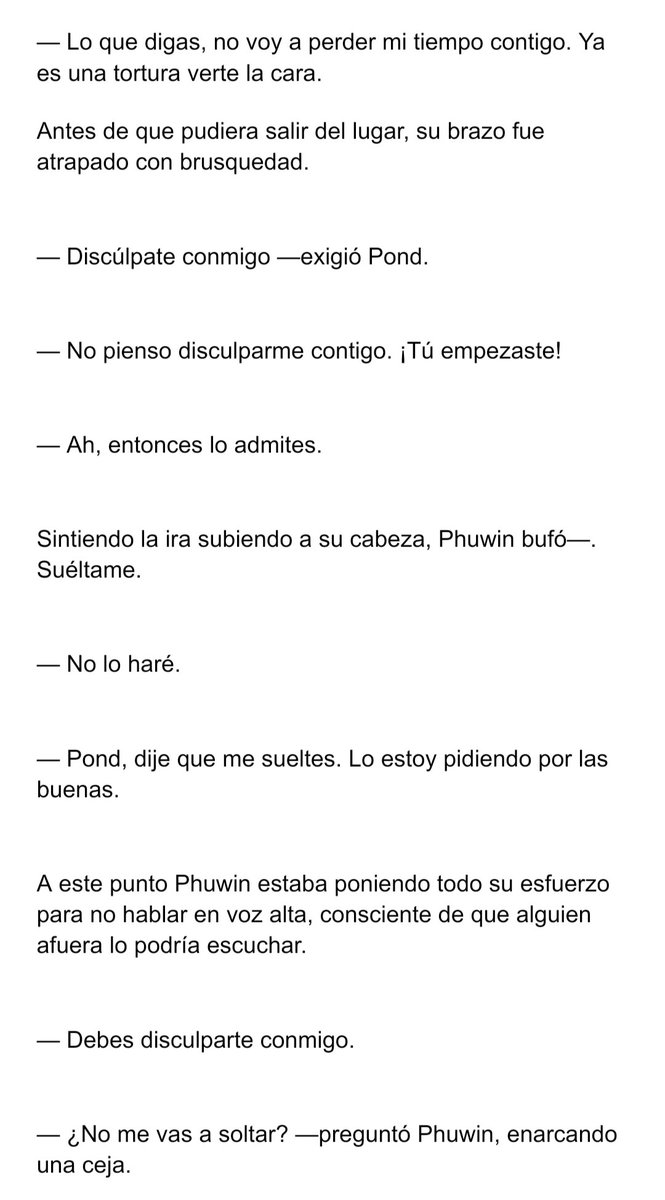 — Lo que digas, no voy a perder mi tiempo contigo. Ya es una tortura verte la cara.

Antes de que pudiera salir del lugar, su brazo fue atrapado con brusquedad.

— Discúlpate conmigo —exigió Pond.

— No pienso disculparme contigo. ¡Tú empezaste!

— Ah, entonces lo admites.

Sintiendo la ira subiendo a su cabeza, Phuwin bufó—. Suéltame.

— No lo haré.

— Pond, dije que me sueltes. Lo estoy pidiendo por las buenas.

A este punto Phuwin estaba poniendo todo su esfuerzo para no hablar en voz alta, consciente de que alguien afuera lo podría escuchar.

— Debes disculparte conmigo.

— ¿No me vas a soltar? —preguntó Phuwin, enarcando una ceja.